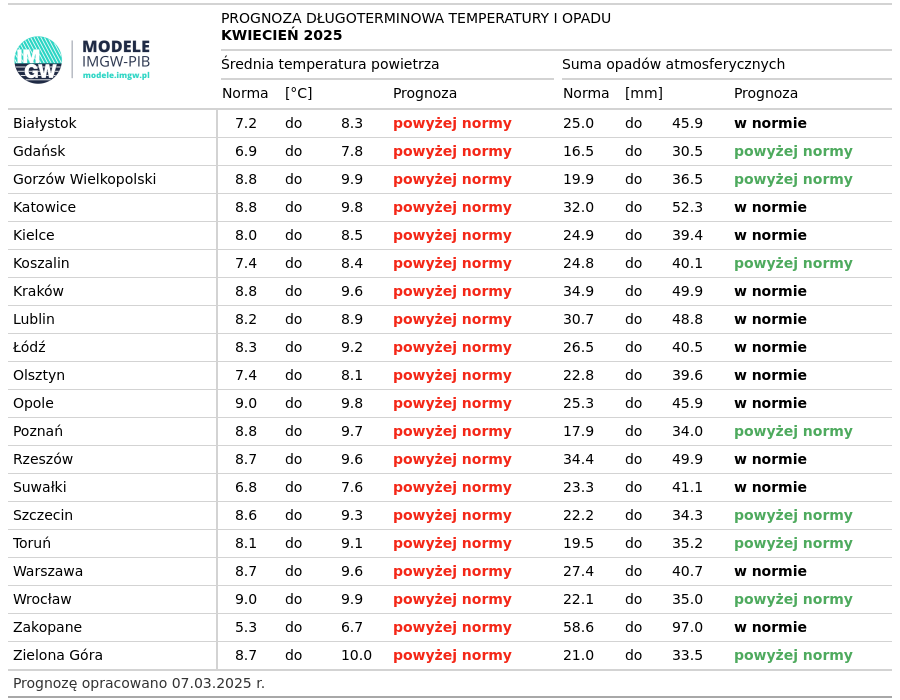 IMGW MODELE IMGW-PIB modele.imgw.pl

PROGNOZA DŁUGOTERMINOWA TEMPERATURY I OPADU
KWIECIEŃ 2025

| | Średnia temperatura powietrza | | | | Suma opadów atmosferycznych | | | |
|---|---|---|---|---|---|---|---|---|
| | Norma | [°C] | | Prognoza | Norma | [mm] | | Prognoza |
| Białystok | 7.2 | do | 8.3 | powyżej normy | 25.0 | do | 45.9 | w normie |
| Gdańsk | 6.9 | do | 7.8 | powyżej normy | 16.5 | do | 30.5 | powyżej normy |
| Gorzów Wielkopolski | 8.8 | do | 9.9 | powyżej normy | 19.9 | do | 36.5 | powyżej normy |
| Katowice | 8.8 | do | 9.8 | powyżej normy | 32.0 | do | 52.3 | w normie |
| Kielce | 8.0 | do | 8.5 | powyżej normy | 24.9 | do | 39.4 | w normie |
| Koszalin | 7.4 | do | 8.4 | powyżej normy | 24.8 | do | 40.1 | powyżej normy |
| Kraków | 8.8 | do | 9.6 | powyżej normy | 34.9 | do | 49.9 | w normie |
| Lublin | 8.2 | do | 8.9 | powyżej normy | 30.7 | do | 48.8 | w normie |
| Łódź | 8.3 | do | 9.2 | powyżej normy | 26.5 | do | 40.5 | w normie |
| Olsztyn | 7.4 | do | 8.1 | powyżej normy | 22.8 | do | 39.6 | w normie |
| Opole | 9.0 | do | 9.8 | powyżej normy | 25.3 | do | 45.9 | w normie |
| Poznań | 8.8 | do | 9.7 | powyżej normy | 17.9 | do | 34.0 | powyżej normy |
| Rzeszów | 8.7 | do | 9.6 | powyżej normy | 34.4 | do | 49.9 | w normie |
| Suwałki | 6.8 | do | 7.6 | powyżej normy | 23.3 | do | 41.1 | w normie |
| Szczecin | 8.6 | do | 9.3 | powyżej normy | 22.2 | do | 34.3 | powyżej normy |
| Toruń | 8.1 | do | 9.1 | powyżej normy | 19.5 | do | 35.2 | powyżej normy |
| Warszawa | 8.7 | do | 9.6 | powyżej normy | 27.4 | do | 40.7 | w normie |
| Wrocław | 9.0 | do | 9.9 | powyżej normy | 22.1 | do | 35.0 | powyżej normy |
| Zakopane | 5.3 | do | 6.7 | powyżej normy | 58.6 | do | 97.0 | w normie |
| Zielona Góra | 8.7 | do | 10.0 | powyżej normy | 21.0 | do | 33.5 | powyżej normy |

Prognozę opracowano 07.03.2025 r.